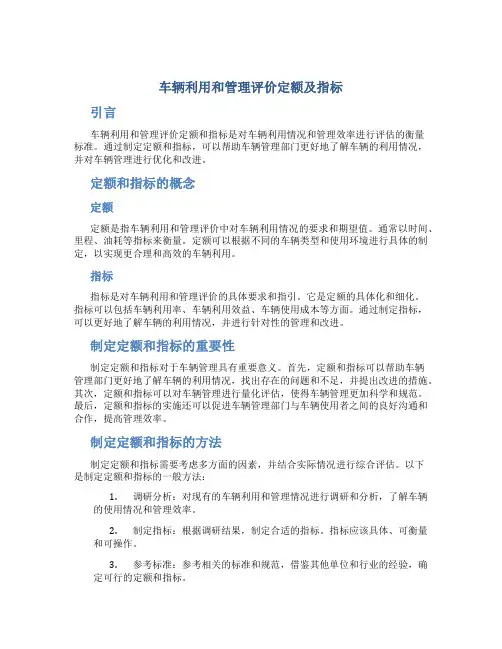 车辆利用和管理评价定额及指标

引言

车辆利用和管理评价定额和指标是对车辆利用情况和管理效率进行评估的衡量标准。通过制定定额和指标，可以帮助车辆管理部门更好地了解车辆的利用情况，并对车辆管理进行优化和改进。

定额和指标的概念

定额

定额是指车辆利用和管理评价中对车辆利用情况的要求和期望值。通常以时间、里程、油耗等指标来衡量。定额可以根据不同的车辆类型和使用环境进行具体的制定，以实现更合理和高效的车辆利用。

指标

指标是对车辆利用和管理评价的具体要求和指引。它是定额的具体化和细化。指标可以包括车辆利用率、车辆利用效益、车辆使用成本等方面。通过制定指标，可以更好地了解车辆的利用情况，并进行针对性的管理和改进。

制定定额和指标的重要性

制定定额和指标对于车辆管理具有重要意义。首先，定额和指标可以帮助车辆管理部门更好地了解车辆的利用情况，找出存在的问题和不足，并提出改进的措施。其次，定额和指标可以对车辆管理进行量化评估，使得车辆管理更加科学和规范。最后，定额和指标的实施还可以促进车辆管理部门与车辆使用者之间的良好沟通和合作，提高管理效率。

制定定额和指标的方法

制定定额和指标需要考虑多方面的因素，并结合实际情况进行综合评估。以下是制定定额和指标的一般方法：

1. 调研分析：对现有的车辆利用和管理情况进行调研和分析，了解车辆的使用情况和管理效率。

2. 制定指标：根据调研结果，制定合适的指标。指标应该具体、可衡量和可操作。

3. 参考标准：参考相关的标准和规范，借鉴其他单位和行业的经验，确定可行的定额和指标。